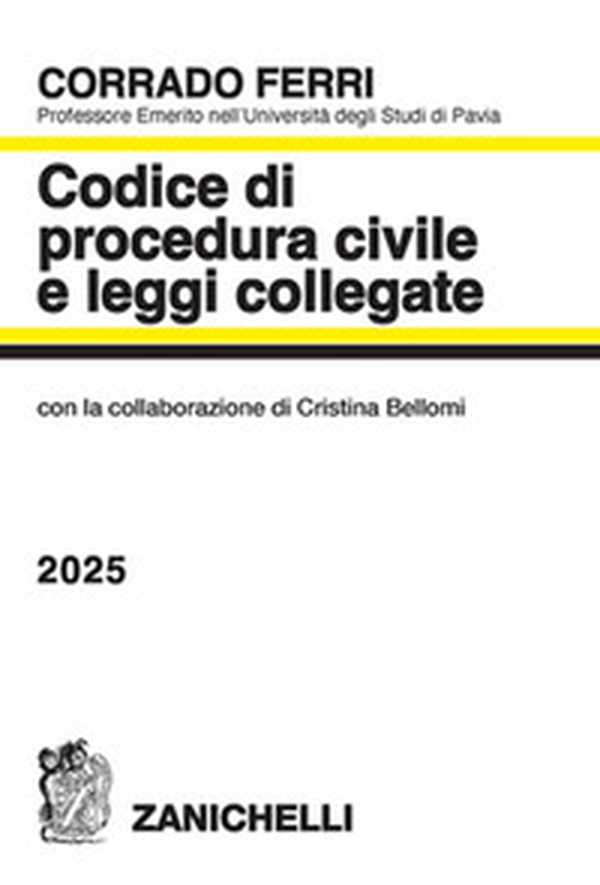 CORRADO FERRI
Professore Emerito nell'Università degli Studi di Pavia

Codice di procedura civile e leggi collegate

con la collaborazione di Cristina Bellomi

2025

ZANICHELLI